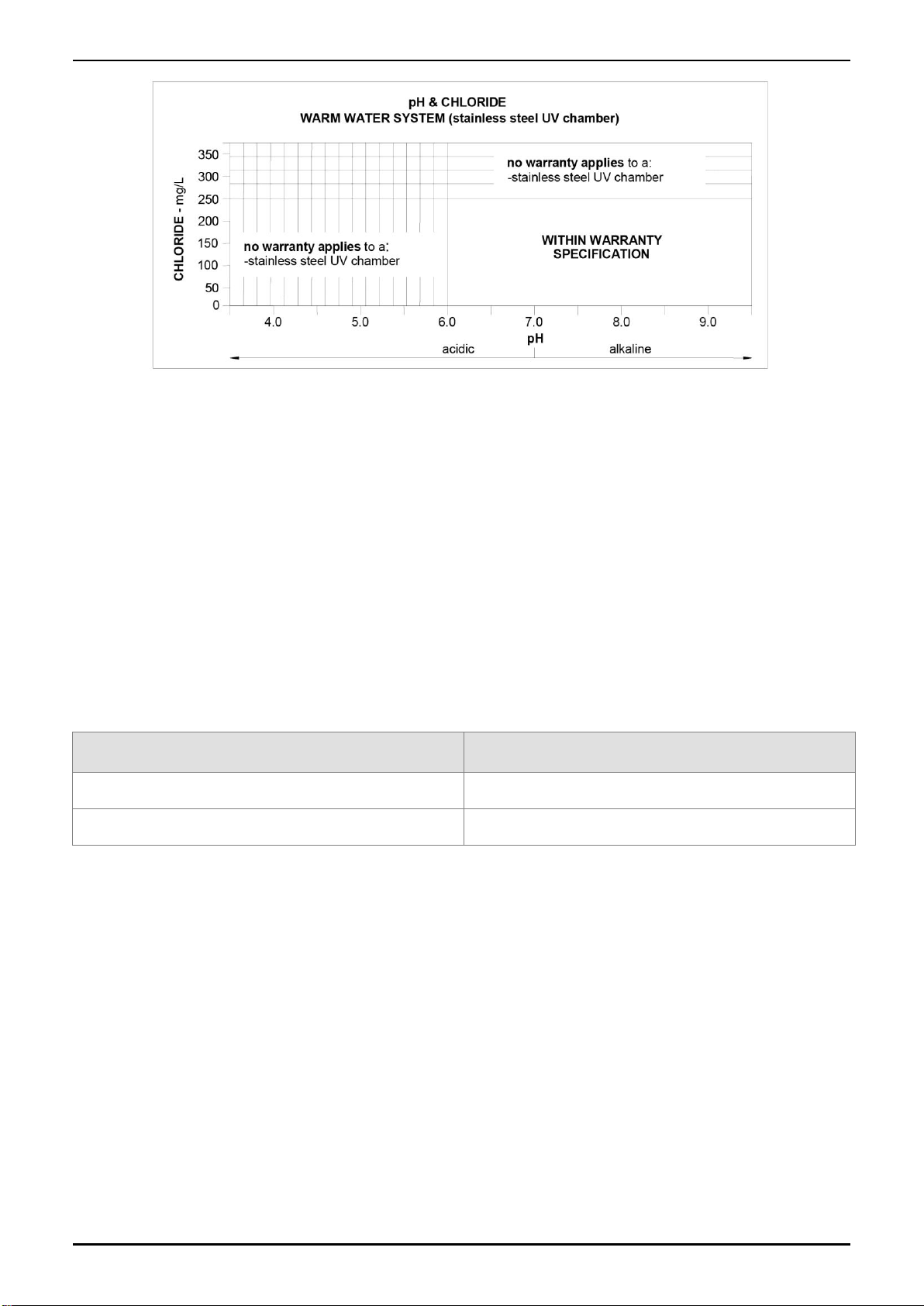 pH & CHLORIDE
WARM WATER SYSTEM (stainless steel UV chamber)

CHLORIDE - mg/L

350
300
250
200
150
100
50
0

no warranty applies to a:
-stainless steel UV chamber

no warranty applies to a:
-stainless steel UV chamber

WITHIN WARRANTY SPECIFICATION

4.0 5.0 6.0 7.0 8.0 9.0

pH

acidic alkaline